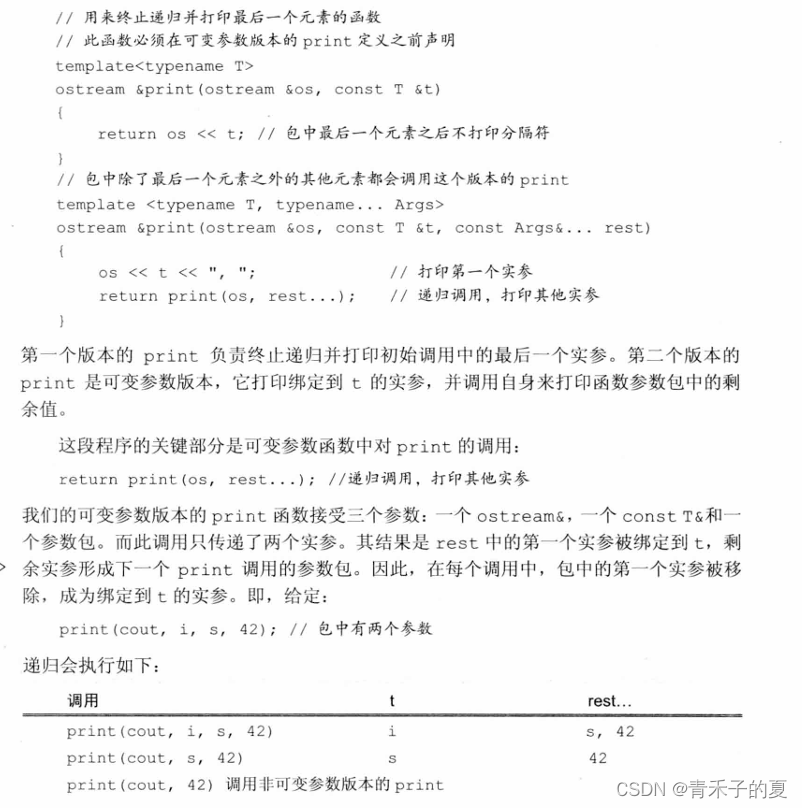 // 用来终止递归并打印最后一个元素的函数
// 此函数必须在可变参数版本的 print 定义之前声明
template<typename T>
ostream &print(ostream &os, const T &t)
{
    return os << t; // 包中最后一个元素之后不打印分隔符
}
// 包中除了最后一个元素之外的其他元素都会调用这个版本的 print
template <typename T, typename... Args>
ostream &print(ostream &os, const T &t, const Args&... rest)
{
    os << t << ", ";                  // 打印第一个实参
    return print(os, rest...);    // 递归调用，打印其他实参
}

第一个版本的 print 负责终止递归并打印初始调用中的最后一个实参。第二个版本的 print 是可变参数版本，它打印绑定到 t 的实参，并调用自身来打印函数参数包中的剩余值。

这段程序的关键部分是可变参数函数中对 print 的调用：

return print(os, rest...); //递归调用，打印其他实参

我们的可变参数版本的 print 函数接受三个参数：一个 ostream&，一个 const T&和一个参数包。而此调用只传递了两个实参。其结果是 rest 中的第一个实参被绑定到 t，剩余实参形成下一个 print 调用的参数包。因此，在每个调用中，包中的第一个实参被移除，成为绑定到 t 的实参。即，给定：

print(cout, i, s, 42); // 包中有两个参数

递归会执行如下：

| 调用 | t | rest... |
|---|---|---|
| print(cout, i, s, 42) | i | s, 42 |
| print(cout, s, 42) | s | 42 |
| print(cout, 42) 调用非可变参数版本的 print | | |

CSDN @青禾子的夏